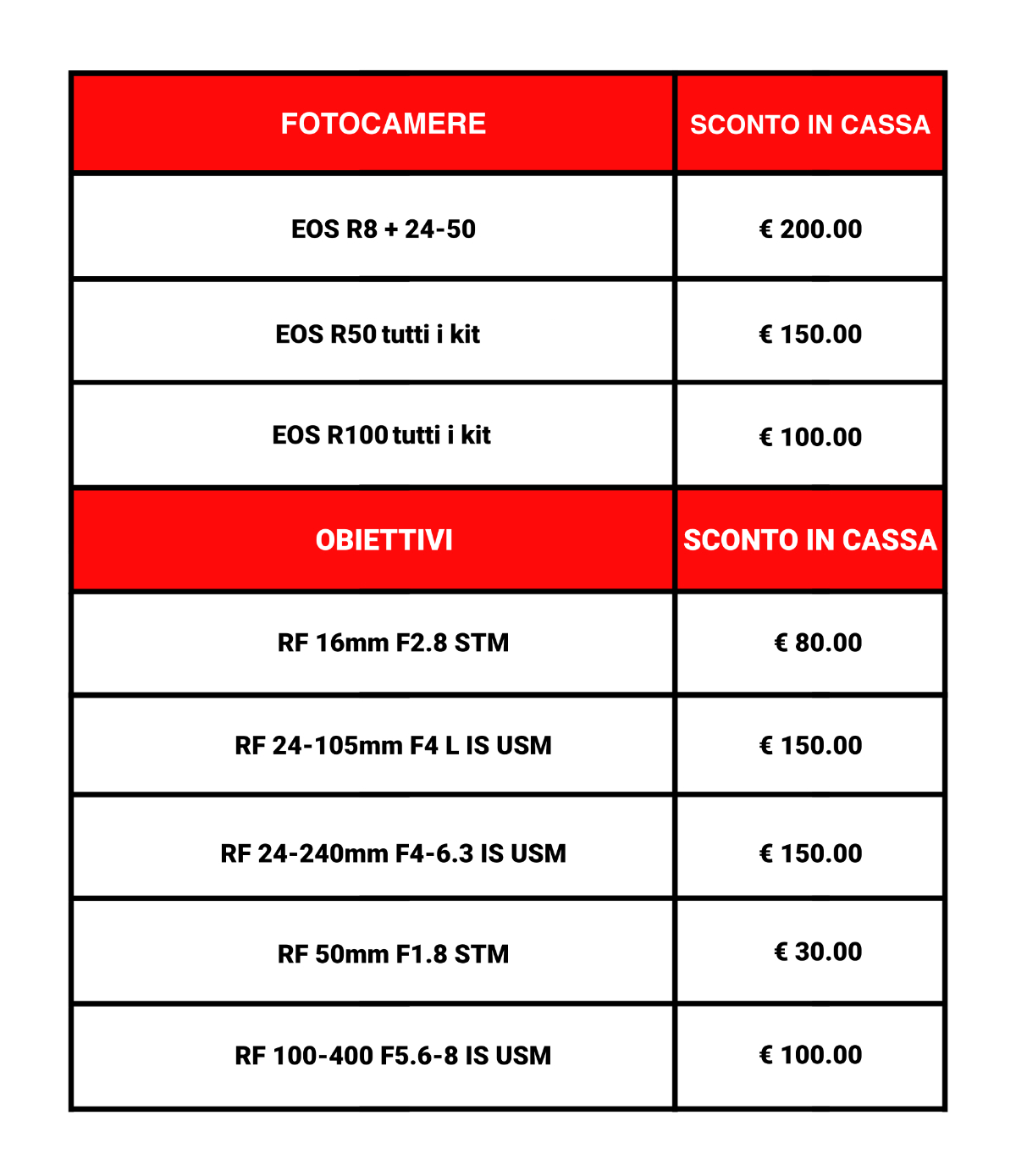 | FOTOCAMERE | SCONTO IN CASSA |
|---|---|
| EOS R8 + 24-50 | € 200.00 |
| EOS R50 tutti i kit | € 150.00 |
| EOS R100 tutti i kit | € 100.00 |
| OBIETTIVI | SCONTO IN CASSA |
| RF 16mm F2.8 STM | € 80.00 |
| RF 24-105mm F4 L IS USM | € 150.00 |
| RF 24-240mm F4-6.3 IS USM | € 150.00 |
| RF 50mm F1.8 STM | € 30.00 |
| RF 100-400 F5.6-8 IS USM | € 100.00 |